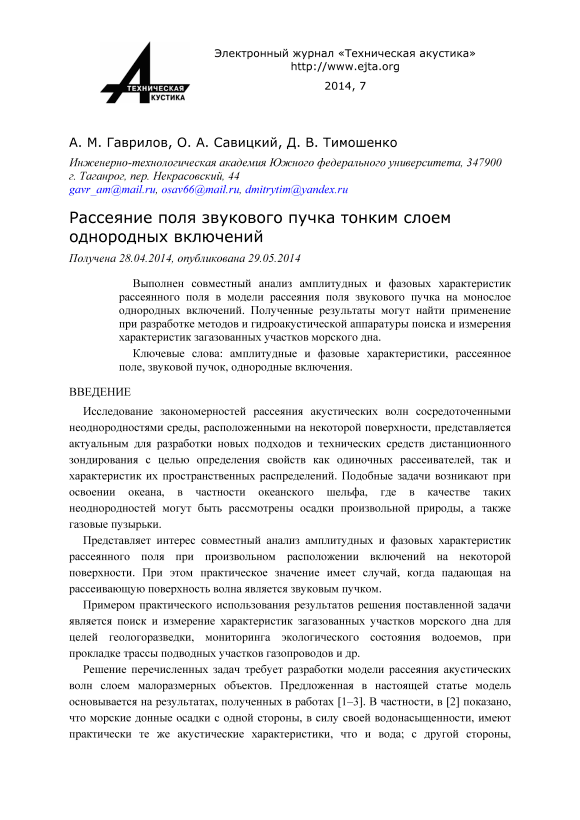 ТЕХНИЧЕСКАЯ АКУСТИКА

Электронный журнал «Техническая акустика»
http://www.ejta.org

2014, 7

А. М. Гаврилов, О. А. Савицкий, Д. В. Тимошенко

Инженерно-технологическая академия Южного федерального университета, 347900 г. Таганрог, пер. Некрасовский, 44
gavr_am@mail.ru, osav66@mail.ru, dmitrytim@yandex.ru

Рассеяние поля звукового пучка тонким слоем однородных включений

Получена 28.04.2014, опубликована 29.05.2014

Выполнен совместный анализ амплитудных и фазовых характеристик рассеянного поля в модели рассеяния поля звукового пучка на монослое однородных включений. Полученные результаты могут найти применение при разработке методов и гидроакустической аппаратуры поиска и измерения характеристик загазованных участков морского дна.

Ключевые слова: амплитудные и фазовые характеристики, рассеянное поле, звуковой пучок, однородные включения.

ВВЕДЕНИЕ

Исследование закономерностей рассеяния акустических волн сосредоточенными неоднородностями среды, расположенными на некоторой поверхности, представляется актуальным для разработки новых подходов и технических средств дистанционного зондирования с целью определения свойств как одиночных рассеивателей, так и характеристик их пространственных распределений. Подобные задачи возникают при освоении океана, в частности океанского шельфа, где в качестве таких неоднородностей могут быть рассмотрены осадки произвольной природы, а также газовые пузырьки.

Представляет интерес совместный анализ амплитудных и фазовых характеристик рассеянного поля при произвольном расположении включений на некоторой поверхности. При этом практическое значение имеет случай, когда падающая на рассеивающую поверхность волна является звуковым пучком.

Примером практического использования результатов решения поставленной задачи является поиск и измерение характеристик загазованных участков морского дна для целей геологоразведки, мониторинга экологического состояния водоемов, при прокладке трассы подводных участков газопроводов и др.

Решение перечисленных задач требует разработки модели рассеяния акустических волн слоем малоразмерных объектов. Предложенная в настоящей статье модель основывается на результатах, полученных в работах [1–3]. В частности, в [2] показано, что морские донные осадки с одной стороны, в силу своей водонасыщенности, имеют практически те же акустические характеристики, что и вода; с другой стороны,